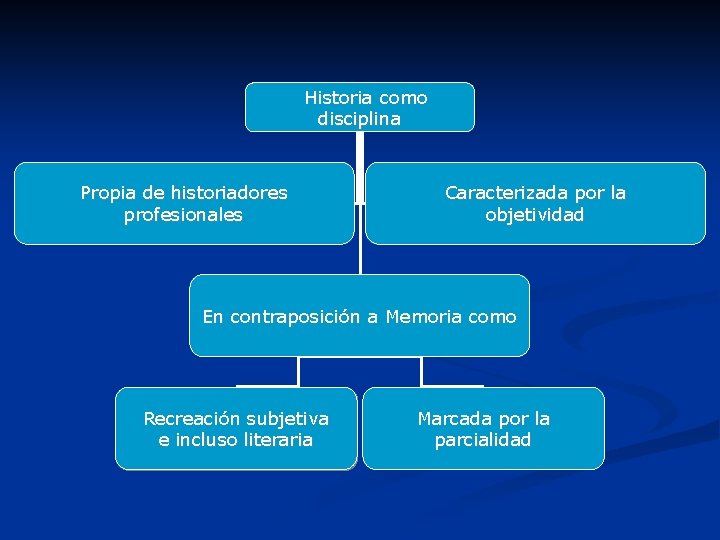 Historia como disciplina

Propia de historiadores profesionales

Caracterizada por la objetividad

En contraposición a Memoria como

Recreación subjetiva e incluso literaria

Marcada por la parcialidad